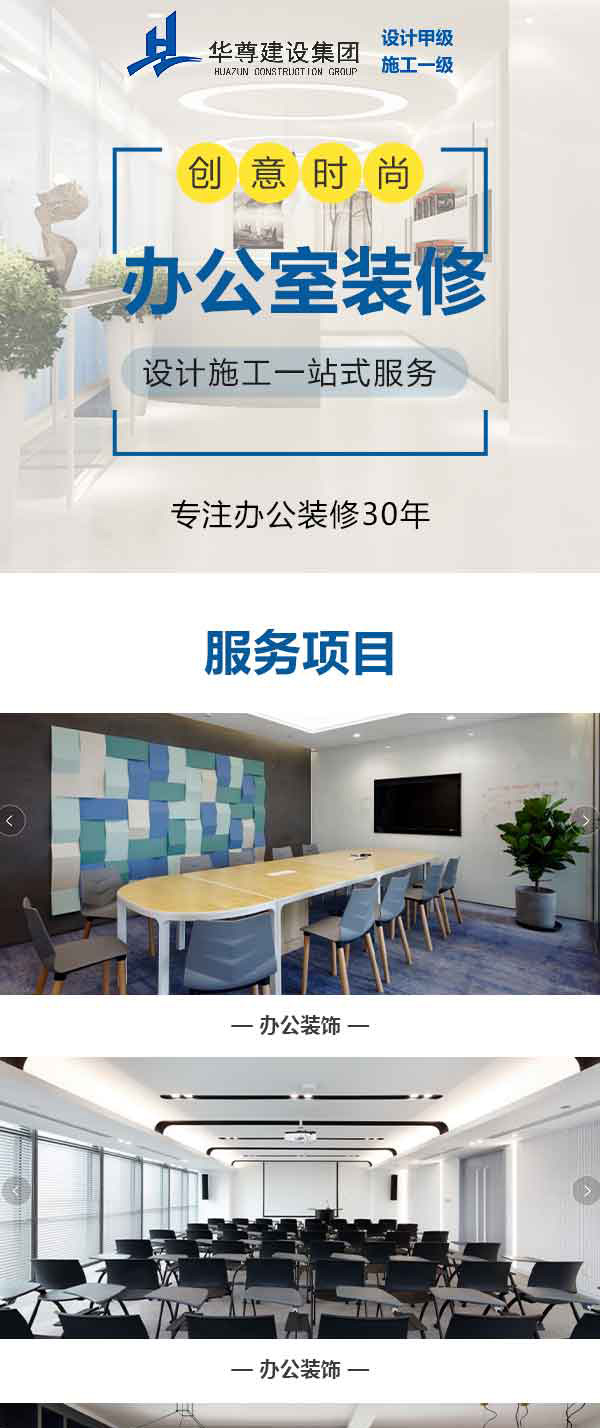 华尊建设集团
HUAZUN CONSTRUCTION GROUP

设计甲级
施工一级

创意时尚

办公室装修

设计施工一站式服务

专注办公装修30年

服务项目

— 办公装饰 —

— 办公装饰 —